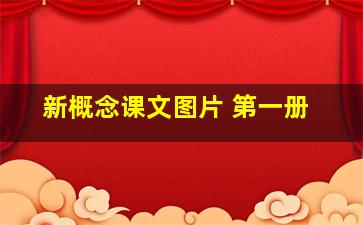 新概念课文图片 第一册